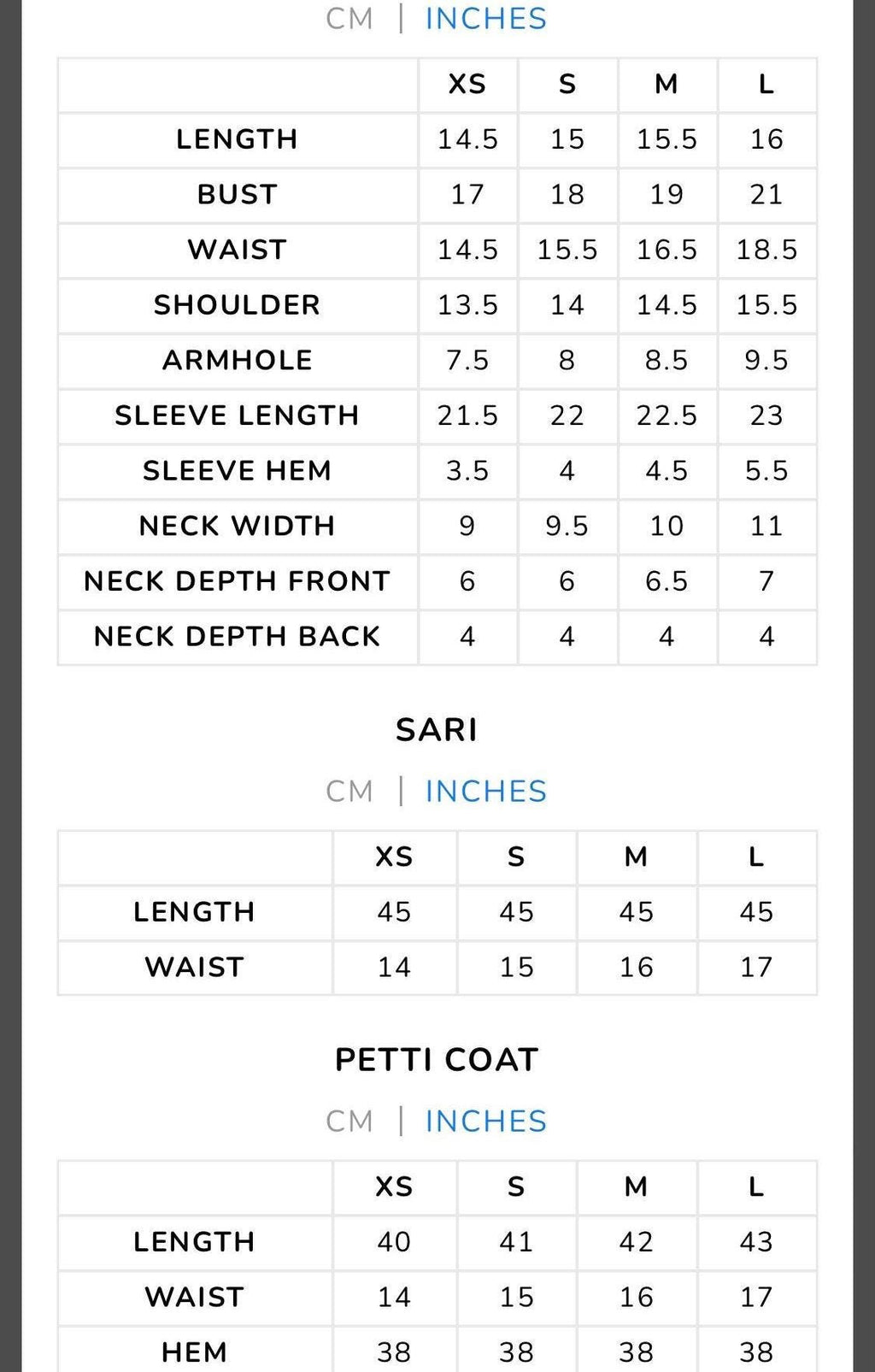 CM | INCHES

|  | XS | S | M | L |
|---|---|---|---|---|
| LENGTH | 14.5 | 15 | 15.5 | 16 |
| BUST | 17 | 18 | 19 | 21 |
| WAIST | 14.5 | 15.5 | 16.5 | 18.5 |
| SHOULDER | 13.5 | 14 | 14.5 | 15.5 |
| ARMHOLE | 7.5 | 8 | 8.5 | 9.5 |
| SLEEVE LENGTH | 21.5 | 22 | 22.5 | 23 |
| SLEEVE HEM | 3.5 | 4 | 4.5 | 5.5 |
| NECK WIDTH | 9 | 9.5 | 10 | 11 |
| NECK DEPTH FRONT | 6 | 6 | 6.5 | 7 |
| NECK DEPTH BACK | 4 | 4 | 4 | 4 |

SARI

CM | INCHES

|  | XS | S | M | L |
|---|---|---|---|---|
| LENGTH | 45 | 45 | 45 | 45 |
| WAIST | 14 | 15 | 16 | 17 |

PETTI COAT

CM | INCHES

|  | XS | S | M | L |
|---|---|---|---|---|
| LENGTH | 40 | 41 | 42 | 43 |
| WAIST | 14 | 15 | 16 | 17 |
| HEM | 38 | 38 | 38 | 38 |